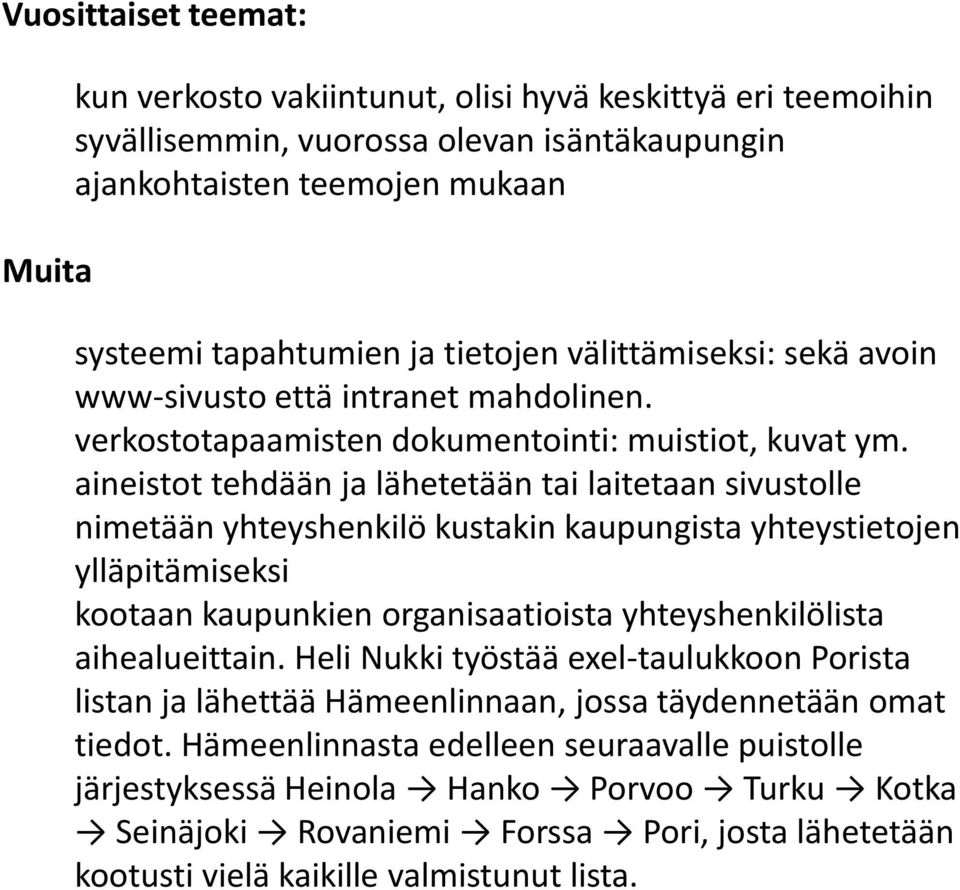 Vuosittaiset teemat:

kun verkosto vakiintunut, olisi hyvä keskittyä eri teemoihin syvällisemmin, vuorossa olevan isäntäkaupungin ajankohtaisten teemojen mukaan

Muita

systeemi tapahtumien ja tietojen välittämiseksi: sekä avoin www-sivusto että intranet mahdolinen.
verkostotapaamisten dokumentointi: muistiot, kuvat ym. aineistot tehdään ja lähetetään tai laitetaan sivustolle
nimetään yhteyshenkilö kustakin kaupungista yhteystietojen ylläpitämiseksi
kootaan kaupunkien organisaatioista yhteyshenkilölista aihealueittain. Heli Nukki työstää exel-taulukkoon Porista listan ja lähettää Hämeenlinnaan, jossa täydennetään omat tiedot. Hämeenlinnasta edelleen seuraavalle puistolle järjestyksessä Heinola → Hanko → Porvoo → Turku → Kotka → Seinäjoki → Rovaniemi → Forssa → Pori, josta lähetetään kootusti vielä kaikille valmistunut lista.